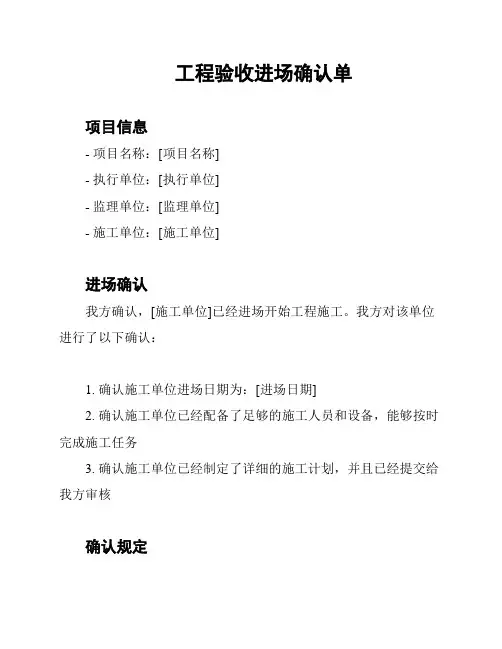 工程验收进场确认单

项目信息

- 项目名称：[项目名称]
- 执行单位：[执行单位]
- 监理单位：[监理单位]
- 施工单位：[施工单位]

进场确认

我方确认，[施工单位]已经进场开始工程施工。我方对该单位进行了以下确认：

1. 确认施工单位进场日期为：[进场日期]
2. 确认施工单位已经配备了足够的施工人员和设备，能够按时完成施工任务
3. 确认施工单位已经制定了详细的施工计划，并且已经提交给我方审核

确认规定